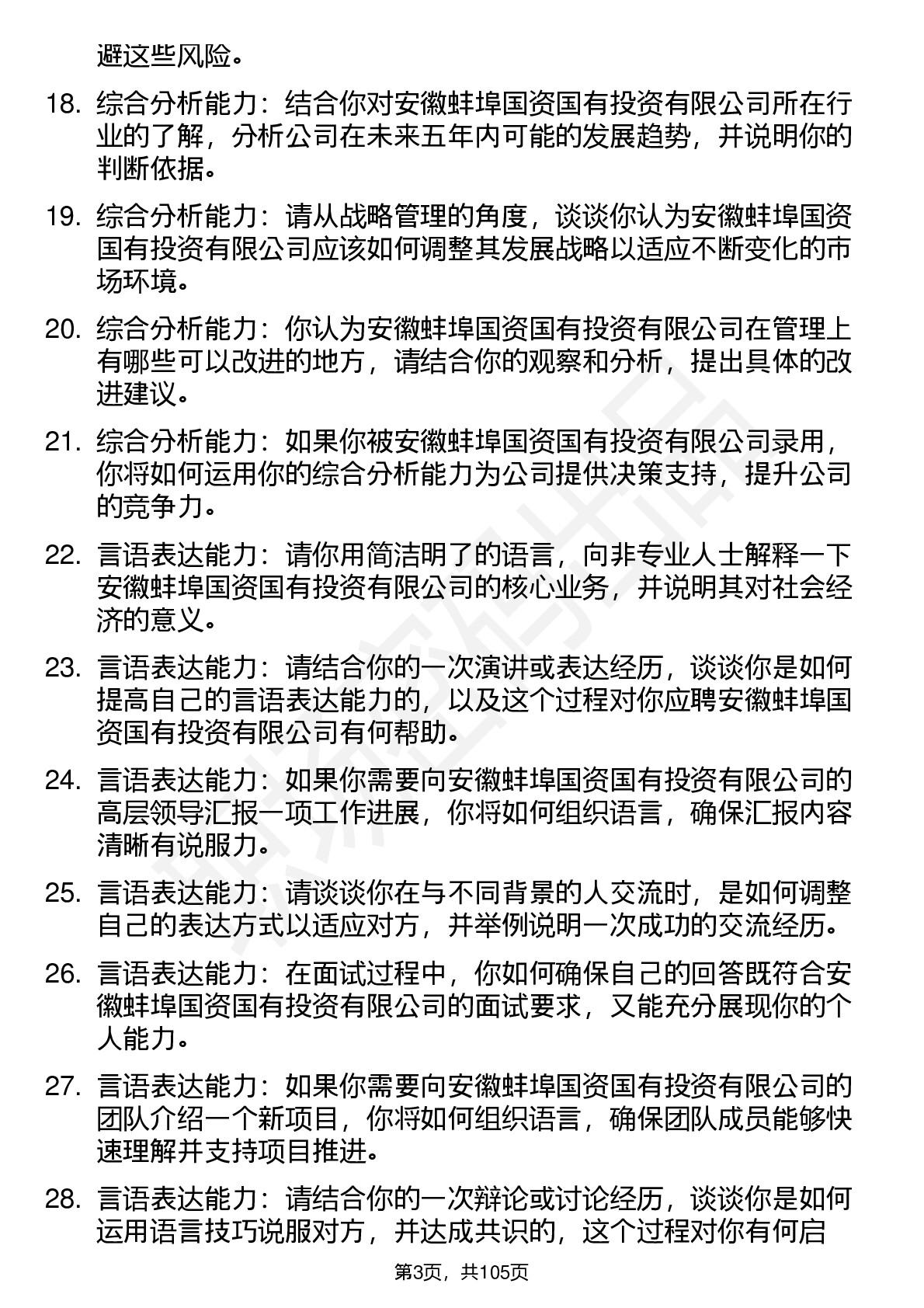 避这些风险。

18. 综合分析能力：结合你对安徽蚌埠国资国有投资有限公司所在行业的了解，分析公司在未来五年内可能的发展趋势，并说明你的判断依据。

19. 综合分析能力：请从战略管理的角度，谈谈你认为安徽蚌埠国资国有投资有限公司应该如何调整其发展战略以适应不断变化的市场环境。

20. 综合分析能力：你认为安徽蚌埠国资国有投资有限公司在管理上有哪些可以改进的地方，请结合你的观察和分析，提出具体的改进建议。

21. 综合分析能力：如果你被安徽蚌埠国资国有投资有限公司录用，你将如何运用你的综合分析能力为公司提供决策支持，提升公司的竞争力。

22. 言语表达能力：请你用简洁明了的语言，向非专业人士解释一下安徽蚌埠国资国有投资有限公司的核心业务，并说明其对社会经济的意义。

23. 言语表达能力：请结合你的一次演讲或表达经历，谈谈你是如何提高自己的言语表达能力的，以及这个过程对你应聘安徽蚌埠国资国有投资有限公司有何帮助。

24. 言语表达能力：如果你需要向安徽蚌埠国资国有投资有限公司的高层领导汇报一项工作进展，你将如何组织语言，确保汇报内容清晰有说服力。

25. 言语表达能力：请谈谈你在与不同背景的人交流时，是如何调整自己的表达方式以适应对方，并举例说明一次成功的交流经历。

26. 言语表达能力：在面试过程中，你如何确保自己的回答既符合安徽蚌埠国资国有投资有限公司的面试要求，又能充分展现你的个人能力。

27. 言语表达能力：如果你需要向安徽蚌埠国资国有投资有限公司的团队介绍一个新项目，你将如何组织语言，确保团队成员能够快速理解并支持项目推进。

28. 言语表达能力：请结合你的一次辩论或讨论经历，谈谈你是如何运用语言技巧说服对方，并达成共识的，这个过程对你有何启

第3页，共105页